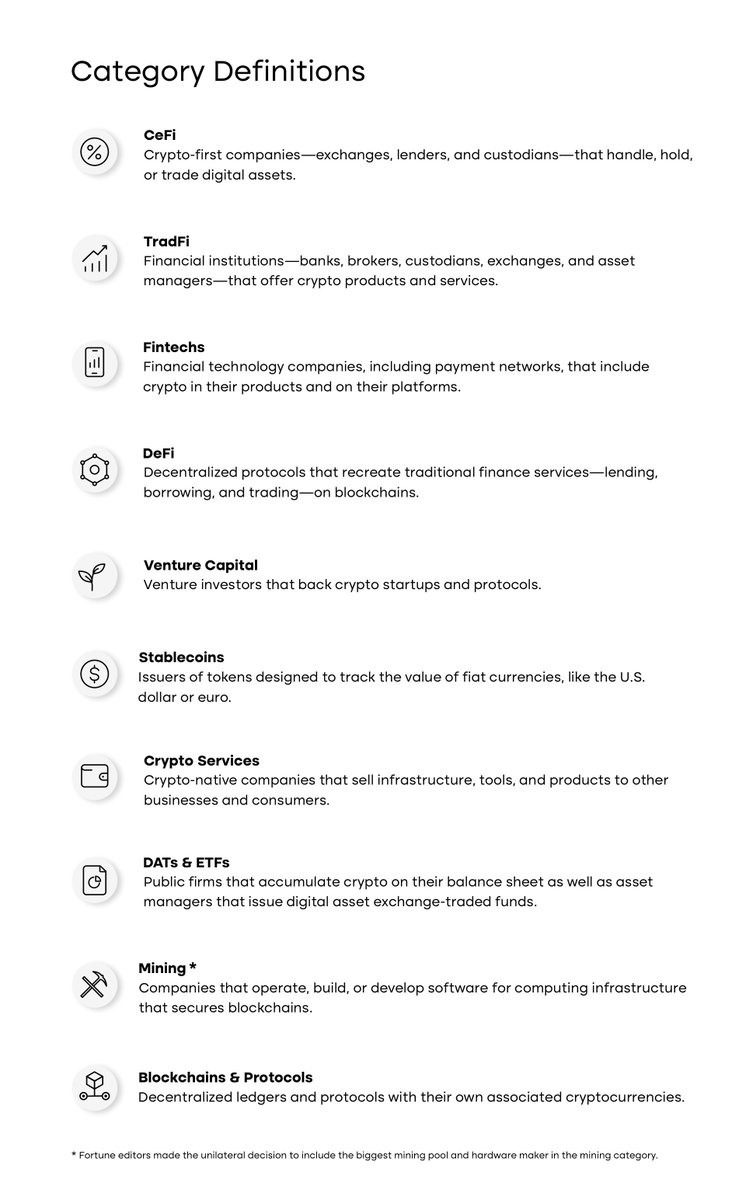 Category Definitions

CeFi
Crypto-first companies—exchanges, lenders, and custodians—that handle, hold, or trade digital assets.

TradFi
Financial institutions—banks, brokers, custodians, exchanges, and asset managers—that offer crypto products and services.

Fintechs
Financial technology companies, including payment networks, that include crypto in their products and on their platforms.

DeFi
Decentralized protocols that recreate traditional finance services—lending, borrowing, and trading—on blockchains.

Venture Capital
Venture investors that back crypto startups and protocols.

Stablecoins
Issuers of tokens designed to track the value of fiat currencies, like the U.S. dollar or euro.

Crypto Services
Crypto-native companies that sell infrastructure, tools, and products to other businesses and consumers.

DATs & ETFs
Public firms that accumulate crypto on their balance sheet as well as asset managers that issue digital asset exchange-traded funds.

Mining *
Companies that operate, build, or develop software for computing infrastructure that secures blockchains.

Blockchains & Protocols
Decentralized ledgers and protocols with their own associated cryptocurrencies.

* Fortune editors made the unilateral decision to include the biggest mining pool and hardware maker in the mining category.